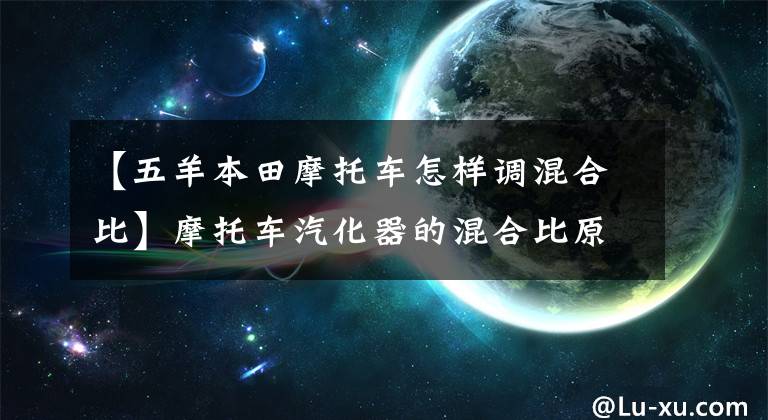 【五羊本田摩托车怎样调混合比】摩托车汽化器的混合比原

@Lu-xu.com